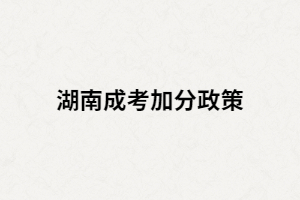 湖南成考加分政策